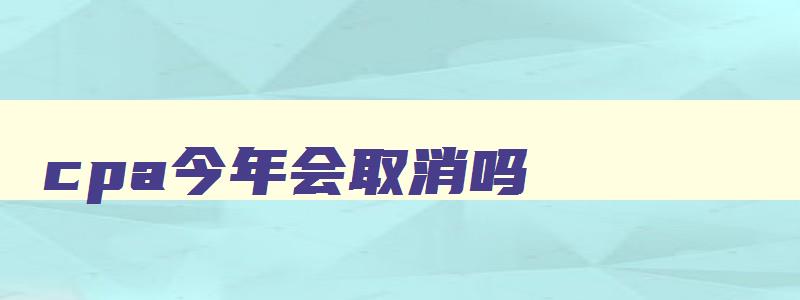 cpa今年会取消吗